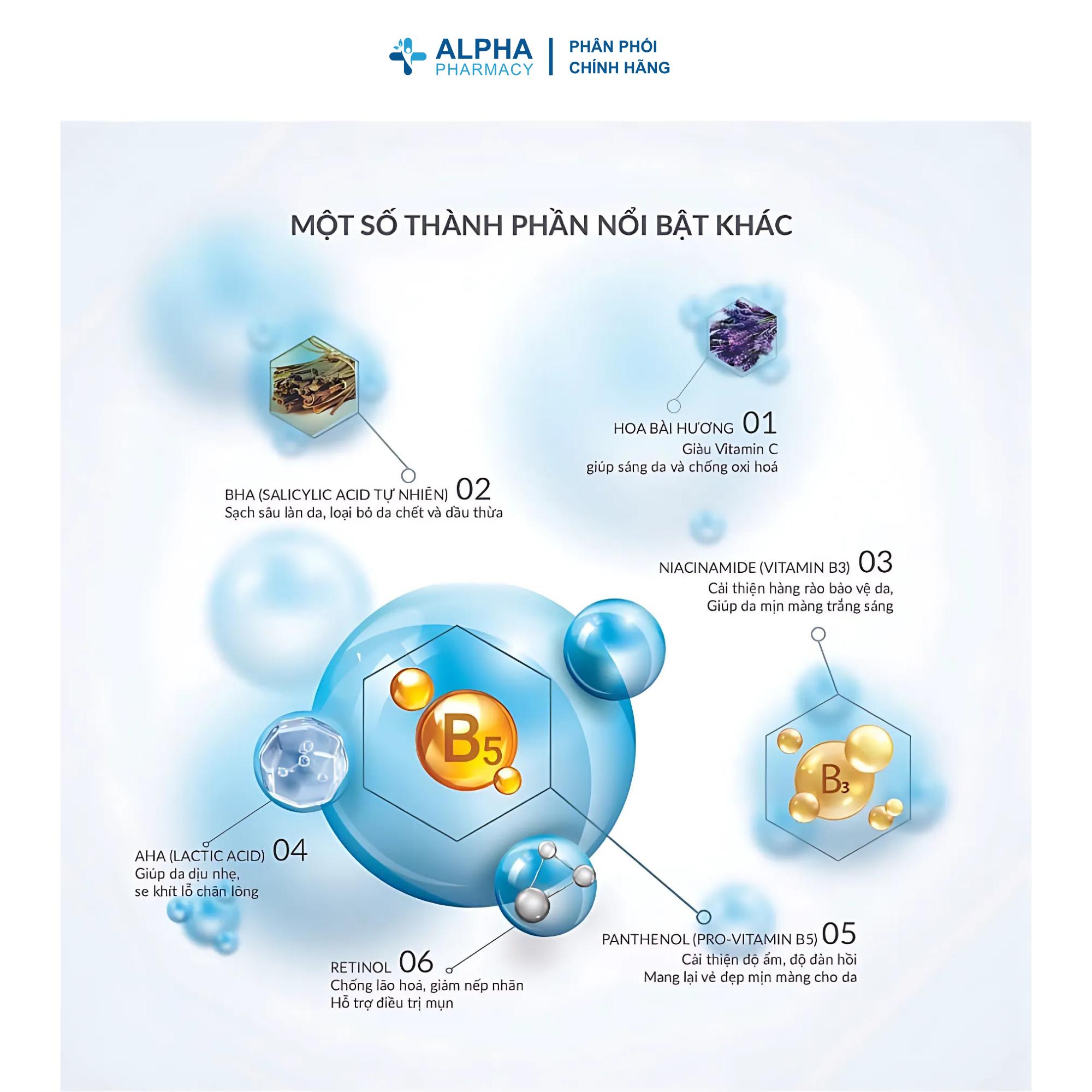 ALPHA
PHARMACY

PHÂN PHỐI
CHÍNH HÃNG

MỘT SỐ THÀNH PHẦN NỔI BẬT KHÁC

HOA BÀI HƯƠNG 01
Giàu Vitamin C
giúp sáng da và chống oxi hoá

BHA (SALICYLIC ACID TỰ NHIÊN) 02
Sạch sâu làn da, loại bỏ da chết và dầu thừa

NIACINAMIDE (VITAMIN B3) 03
Cải thiện hàng rào bảo vệ da,
Giúp da mịn màng trắng sáng

B5

B3

AHA (LACTIC ACID) 04
Giúp da dịu nhẹ,
se khít lỗ chân lông

PANTHENOL (PRO-VITAMIN B5) 05
Cải thiện độ ẩm, độ đàn hồi
Mang lại vẻ đẹp mịn màng cho da

RETINOL 06
Chống lão hoá, giảm nếp nhăn
Hỗ trợ điều trị mụn